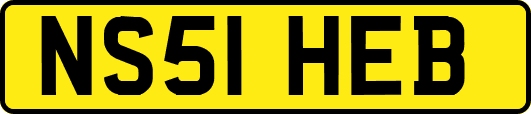 NS51 HEB